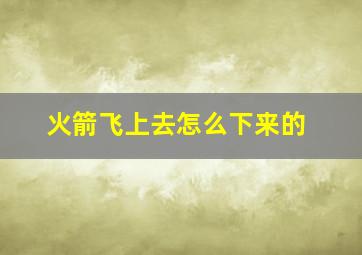 火箭飞上去怎么下来的